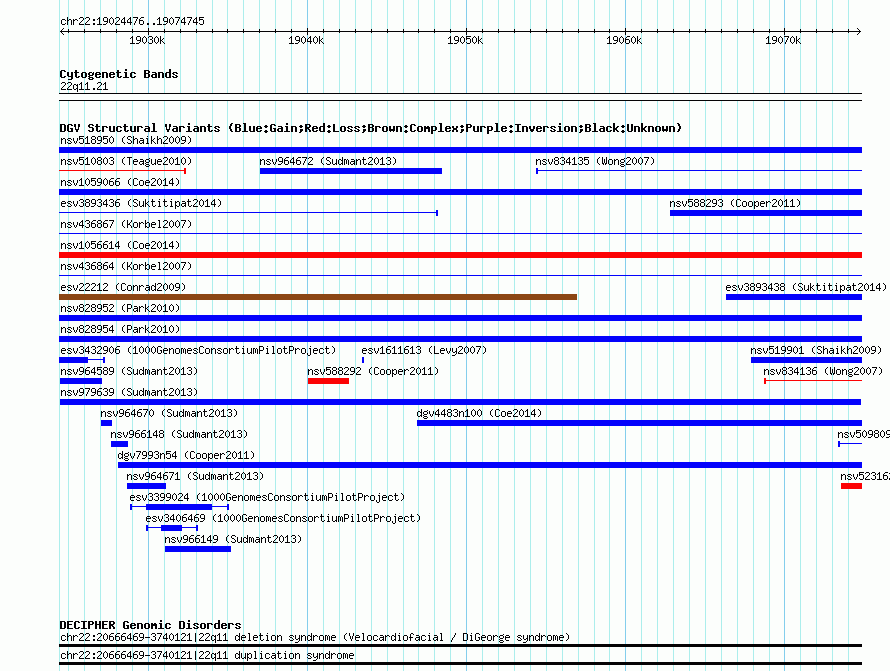 chr22:19024476..19074745

19030k 19040k 19050k 19060k 19070k

Cytogenetic Bands
22q11.21

DGV Structural Variants (Blue:Gain;Red:Loss;Brown:Complex;Purple:Inversion;Black:Unknown)
nsv518950 (Shaikh2009)
nsv510803 (Teague2010)
nsv964672 (Sudmant2013)
nsv834135 (Wong2007)
nsv1059066 (Coe2014)
esv3893436 (Suktitipat2014)
nsv588293 (Cooper2011)
nsv436867 (Korbel2007)
nsv1056614 (Coe2014)
nsv436864 (Korbel2007)
esv22212 (Conrad2009)
esv3893438 (Suktitipat2014)
nsv828952 (Park2010)
nsv828954 (Park2010)
esv3432906 (1000GenomesConsortiumPilotProject)
esv1611613 (Levy2007)
nsv519901 (Shaikh2009)
nsv964589 (Sudmant2013)
nsv588292 (Cooper2011)
nsv834136 (Wong2007)
nsv979639 (Sudmant2013)
nsv964670 (Sudmant2013)
dgv4483n100 (Coe2014)
nsv966148 (Sudmant2013)
nsv509809
dgv7993n54 (Cooper2011)
nsv964671 (Sudmant2013)
nsv523162
esv3399024 (1000GenomesConsortiumPilotProject)
esv3406469 (1000GenomesConsortiumPilotProject)
nsv966149 (Sudmant2013)

DECIPHER Genomic Disorders
chr22:20666469-3740121|22q11 deletion syndrome (Velocardiofacial / DiGeorge syndrome)
chr22:20666469-3740121|22q11 duplication syndrome